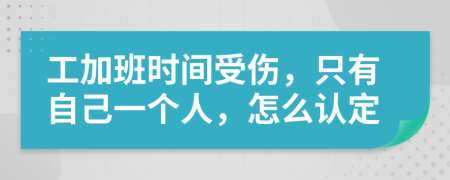 工加班时间受伤，只有自己一个人，怎么认定